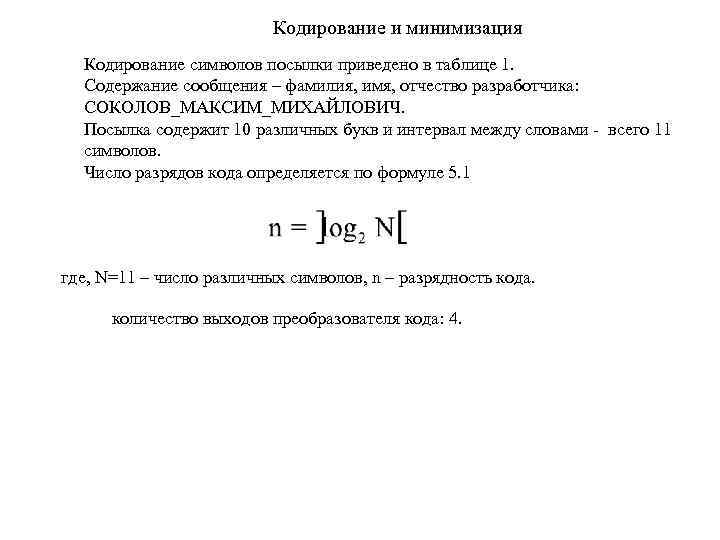 Кодирование и минимизация

Кодирование символов посылки приведено в таблице 1.
Содержание сообщения – фамилия, имя, отчество разработчика:
СОКОЛОВ_МАКСИМ_МИХАЙЛОВИЧ.
Посылка содержит 10 различных букв и интервал между словами - всего 11 символов.
Число разрядов кода определяется по формуле 5.1

$n = ]\log_2 N[$

где, N=11 – число различных символов, n – разрядность кода.

количество выходов преобразователя кода: 4.